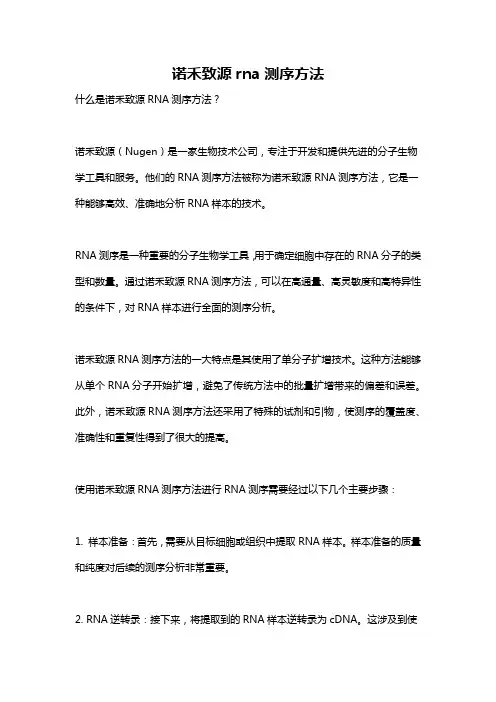 诺禾致源 rna 测序方法

什么是诺禾致源 RNA 测序方法？

诺禾致源（Nugen）是一家生物技术公司，专注于开发和提供先进的分子生物学工具和服务。他们的 RNA 测序方法被称为诺禾致源 RNA 测序方法，它是一种能够高效、准确地分析 RNA 样本的技术。

RNA 测序是一种重要的分子生物学工具，用于确定细胞中存在的 RNA 分子的类型和数量。通过诺禾致源 RNA 测序方法，可以在高通量、高灵敏度和高特异性的条件下，对 RNA 样本进行全面的测序分析。

诺禾致源 RNA 测序方法的一大特点是其使用了单分子扩增技术。这种方法能够从单个 RNA 分子开始扩增，避免了传统方法中的批量扩增带来的偏差和误差。此外，诺禾致源 RNA 测序方法还采用了特殊的试剂和引物，使测序的覆盖度、准确性和重复性得到了很大的提高。

使用诺禾致源 RNA 测序方法进行 RNA 测序需要经过以下几个主要步骤：

1. 样本准备：首先，需要从目标细胞或组织中提取 RNA 样本。样本准备的质量和纯度对后续的测序分析非常重要。

2. RNA 逆转录：接下来，将提取到的 RNA 样本逆转录为 cDNA。这涉及到使